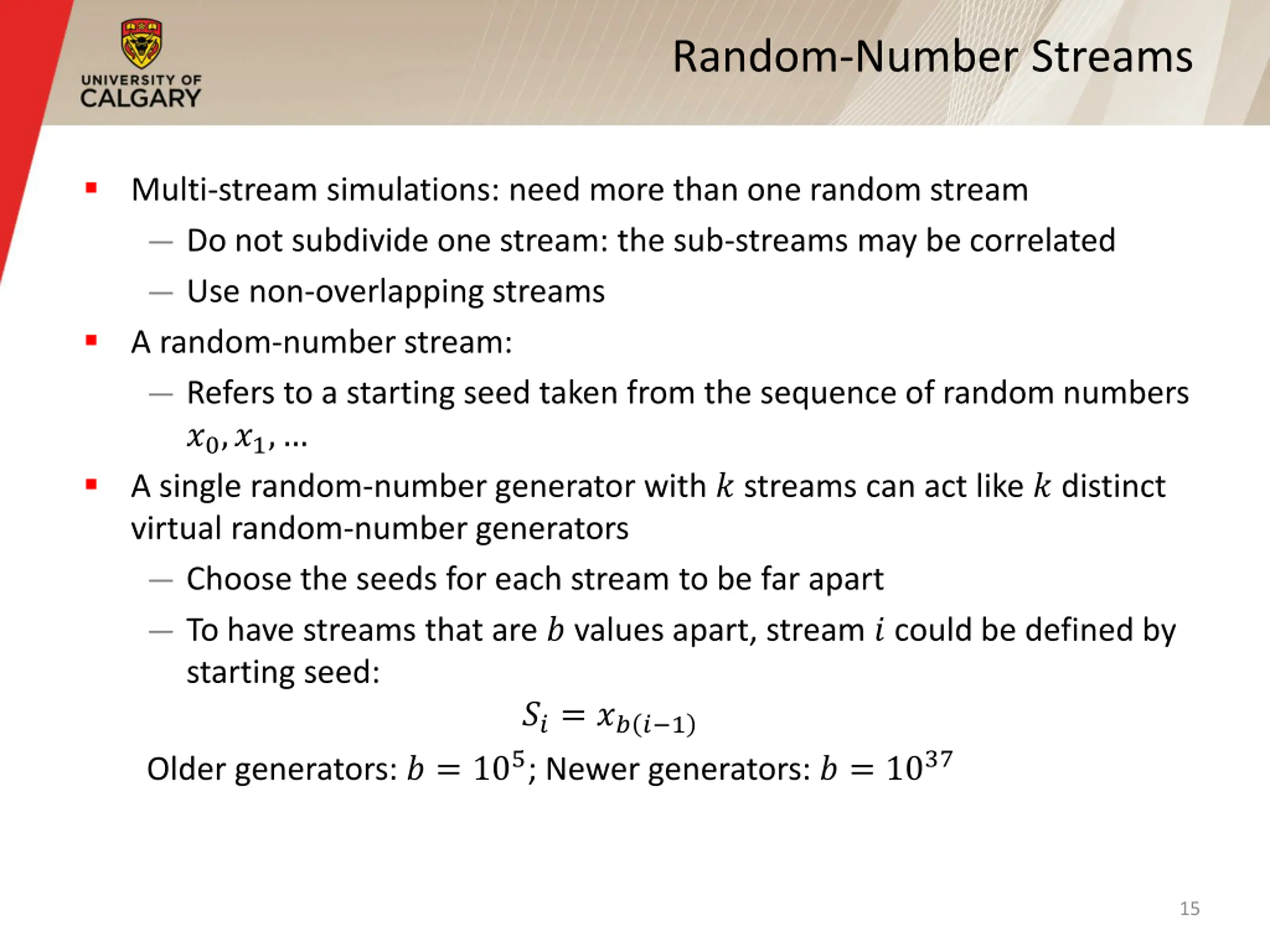 UNIVERSITY OF CALGARY

Random-Number Streams

▪ Multi-stream simulations: need more than one random stream
— Do not subdivide one stream: the sub-streams may be correlated
— Use non-overlapping streams

▪ A random-number stream:
— Refers to a starting seed taken from the sequence of random numbers $x_0, x_1, \ldots$

▪ A single random-number generator with $k$ streams can act like $k$ distinct virtual random-number generators
— Choose the seeds for each stream to be far apart
— To have streams that are $b$ values apart, stream $i$ could be defined by starting seed:

$S_i = x_{b(i-1)}$

Older generators: $b = 10^5$; Newer generators: $b = 10^{37}$

15